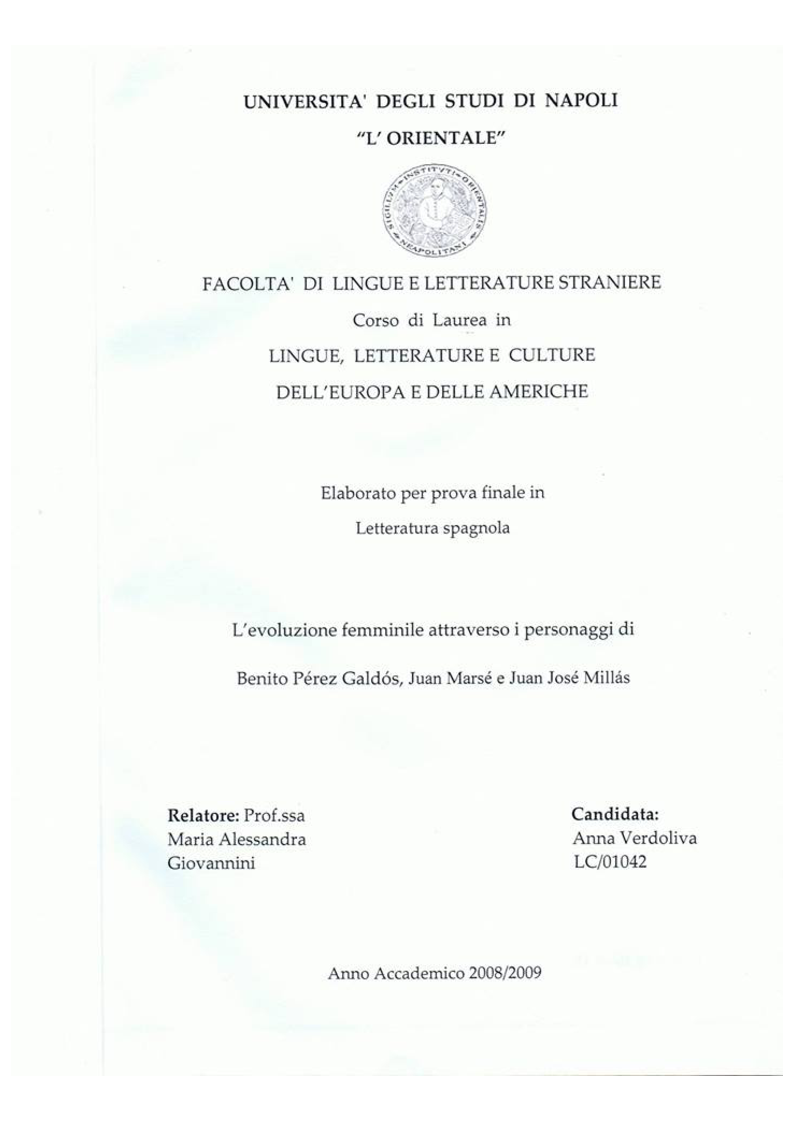 UNIVERSITA' DEGLI STUDI DI NAPOLI

"L' ORIENTALE"

SIGILLVM INSTITVTI ORIENTALIS NEAPOLITANI

FACOLTA' DI LINGUE E LETTERATURE STRANIERE

Corso di Laurea in

LINGUE, LETTERATURE E CULTURE

DELL'EUROPA E DELLE AMERICHE

Elaborato per prova finale in

Letteratura spagnola

L'evoluzione femminile attraverso i personaggi di

Benito Pérez Galdós, Juan Marsé e Juan José Millás

Relatore: Prof.ssa
Maria Alessandra
Giovannini

Candidata:
Anna Verdoliva
LC/01042

Anno Accademico 2008/2009